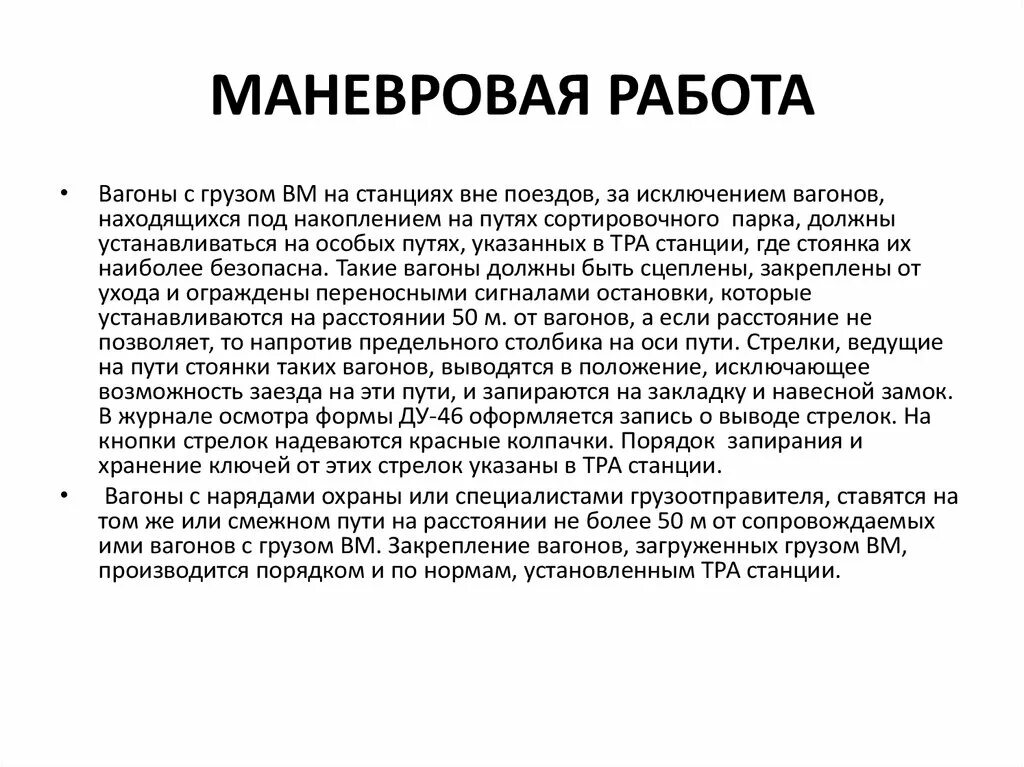 МАНЕВРОВАЯ РАБОТА

• Вагоны с грузом ВМ на станциях вне поездов, за исключением вагонов, находящихся под накоплением на путях сортировочного парка, должны устанавливаться на особых путях, указанных в ТРА станции, где стоянка их наиболее безопасна. Такие вагоны должны быть сцеплены, закреплены от ухода и ограждены переносными сигналами остановки, которые устанавливаются на расстоянии 50 м. от вагонов, а если расстояние не позволяет, то напротив предельного столбика на оси пути. Стрелки, ведущие на пути стоянки таких вагонов, выводятся в положение, исключающее возможность заезда на эти пути, и запираются на закладку и навесной замок. В журнале осмотра формы ДУ-46 оформляется запись о выводе стрелок. На кнопки стрелок надеваются красные колпачки. Порядок запирания и хранение ключей от этих стрелок указаны в ТРА станции.

• Вагоны с нарядами охраны или специалистами грузоотправителя, ставятся на том же или смежном пути на расстоянии не более 50 м от сопровождаемых ими вагонов с грузом ВМ. Закрепление вагонов, загруженных грузом ВМ, производится порядком и по нормам, установленным ТРА станции.